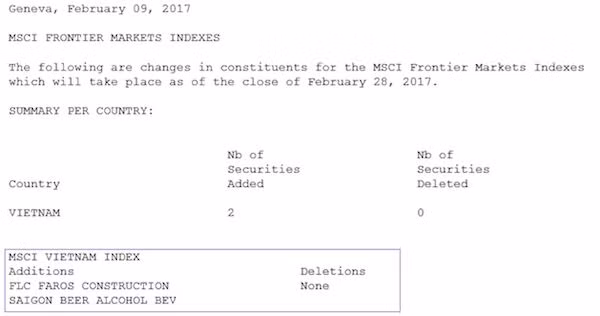 Geneva, February 09, 2017

MSCI FRONTIER MARKETS INDEXES

The following are changes in constituents for the MSCI Frontier Markets Indexes which will take place as of the close of February 28, 2017.

SUMMARY PER COUNTRY:

| Country | Nb of Securities Added | Nb of Securities Deleted |
|---|---|---|
| VIETNAM | 2 | 0 |

MSCI VIETNAM INDEX

| Additions | Deletions |
|---|---|
| FLC FAROS CONSTRUCTION | None |
| SAIGON BEER ALCOHOL BEV | |